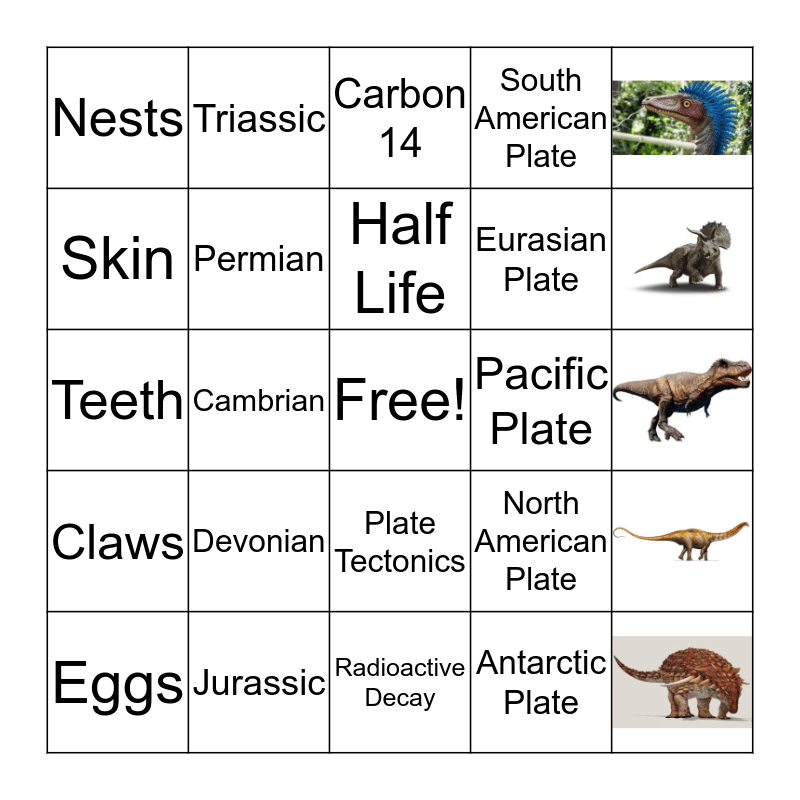 | Nests | Triassic | Carbon 14 | South American Plate | |
|---|---|---|---|---|
| Skin | Permian | Half Life | Eurasian Plate | |
| Teeth | Cambrian | Free! | Pacific Plate | |
| Claws | Devonian | Plate Tectonics | North American Plate | |
| Eggs | Jurassic | Radioactive Decay | Antarctic Plate | |